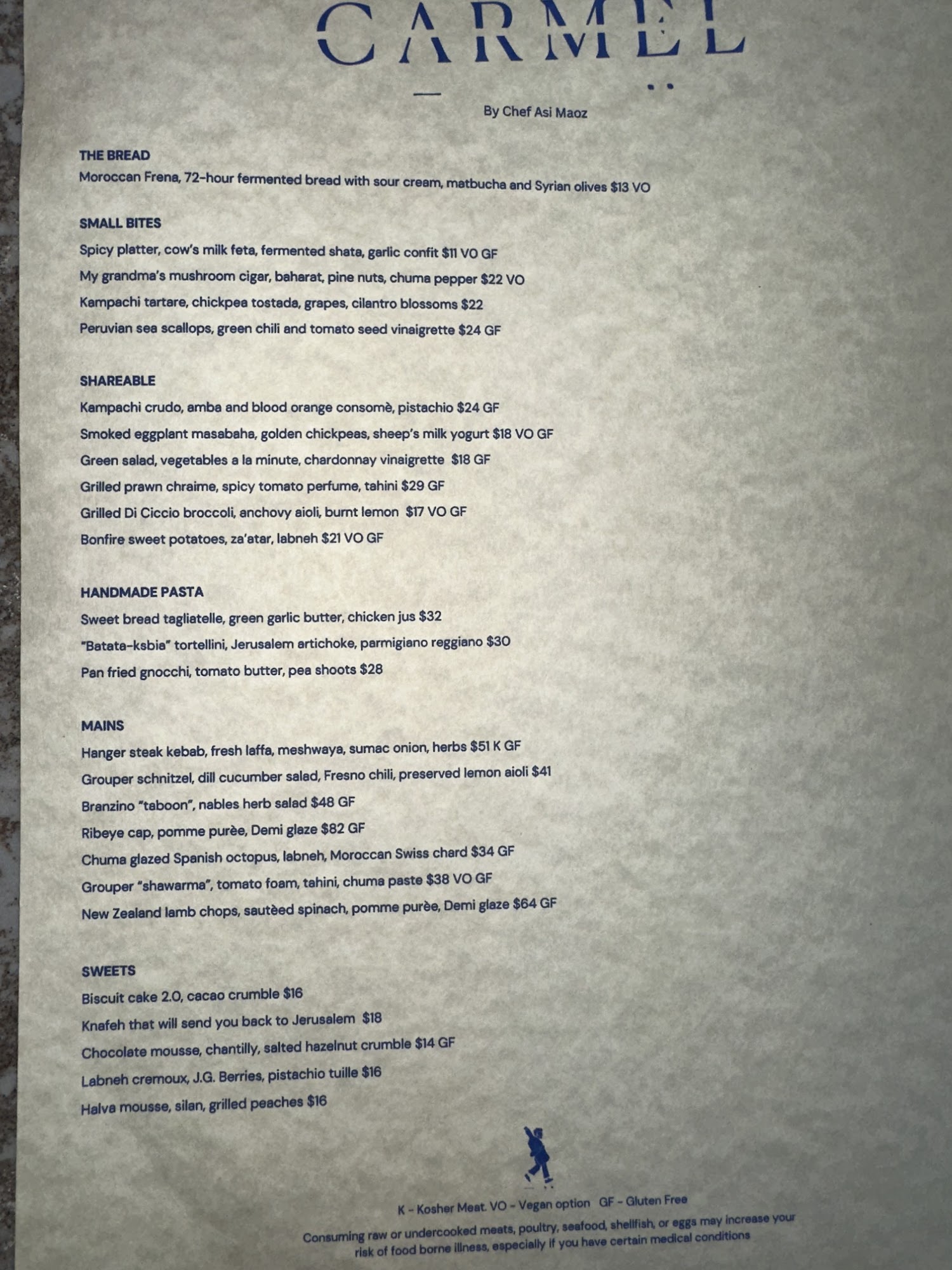 CARMEL

By Chef Asi Maoz

THE BREAD
Moroccan Frena, 72-hour fermented bread with sour cream, matbucha and Syrian olives $13 VO

SMALL BITES
Spicy platter, cow's milk feta, fermented shata, garlic confit $11 VO GF
My grandma's mushroom cigar, baharat, pine nuts, chuma pepper $22 VO
Kampachi tartare, chickpea tostada, grapes, cilantro blossoms $22
Peruvian sea scallops, green chili and tomato seed vinaigrette $24 GF

SHAREABLE
Kampachi crudo, amba and blood orange consomè, pistachio $24 GF
Smoked eggplant masabaha, golden chickpeas, sheep's milk yogurt $18 VO GF
Green salad, vegetables a la minute, chardonnay vinaigrette $18 GF
Grilled prawn chraime, spicy tomato perfume, tahini $29 GF
Grilled Di Ciccio broccoli, anchovy aioli, burnt lemon $17 VO GF
Bonfire sweet potatoes, za'atar, labneh $21 VO GF

HANDMADE PASTA
Sweet bread tagliatelle, green garlic butter, chicken jus $32
"Batata-ksbia" tortellini, Jerusalem artichoke, parmigiano reggiano $30
Pan fried gnocchi, tomato butter, pea shoots $28

MAINS
Hanger steak kebab, fresh laffa, meshwaya, sumac onion, herbs $51 K GF
Grouper schnitzel, dill cucumber salad, Fresno chili, preserved lemon aioli $41
Branzino "taboon", nables herb salad $48 GF
Ribeye cap, pomme purèe, Demi glaze $82 GF
Chuma glazed Spanish octopus, labneh, Moroccan Swiss chard $34 GF
Grouper "shawarma", tomato foam, tahini, chuma paste $38 VO GF
New Zealand lamb chops, sautèed spinach, pomme purèe, Demi glaze $64 GF

SWEETS
Biscuit cake 2.0, cacao crumble $16
Knafeh that will send you back to Jerusalem $18
Chocolate mousse, chantilly, salted hazelnut crumble $14 GF
Labneh cremoux, J.G. Berries, pistachio tuille $16
Halva mousse, silan, grilled peaches $16

K - Kosher Meat. VO - Vegan option GF - Gluten Free

Consuming raw or undercooked meats, poultry, seafood, shellfish, or eggs may increase your risk of food borne illness, especially if you have certain medical conditions